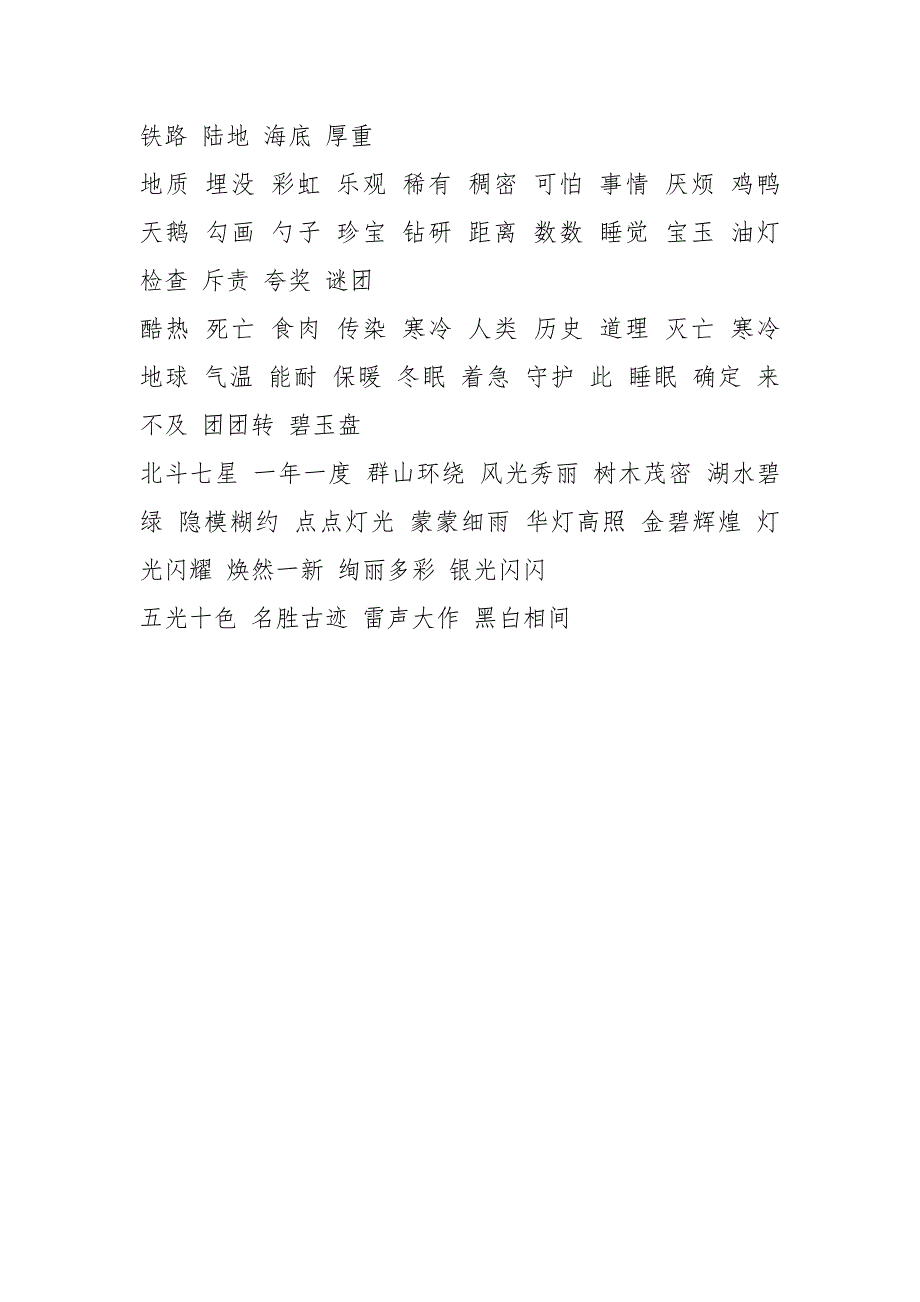 铁路 陆地 海底 厚重

地质 埋没 彩虹 乐观 稀有 稠密 可怕 事情 厌烦 鸡鸭 天鹅 勾画 勺子 珍宝 钻研 距离 数数 睡觉 宝玉 油灯 检查 斥责 夸奖 谜团

酷热 死亡 食肉 传染 寒冷 人类 历史 道理 灭亡 寒冷 地球 气温 能耐 保暖 冬眠 着急 守护 此 睡眠 确定 来不及 团团转 碧玉盘

北斗七星 一年一度 群山环绕 风光秀丽 树木茂密 湖水碧绿 隐模糊约 点点灯光 蒙蒙细雨 华灯高照 金碧辉煌 灯光闪耀 焕然一新 绚丽多彩 银光闪闪

五光十色 名胜古迹 雷声大作 黑白相间